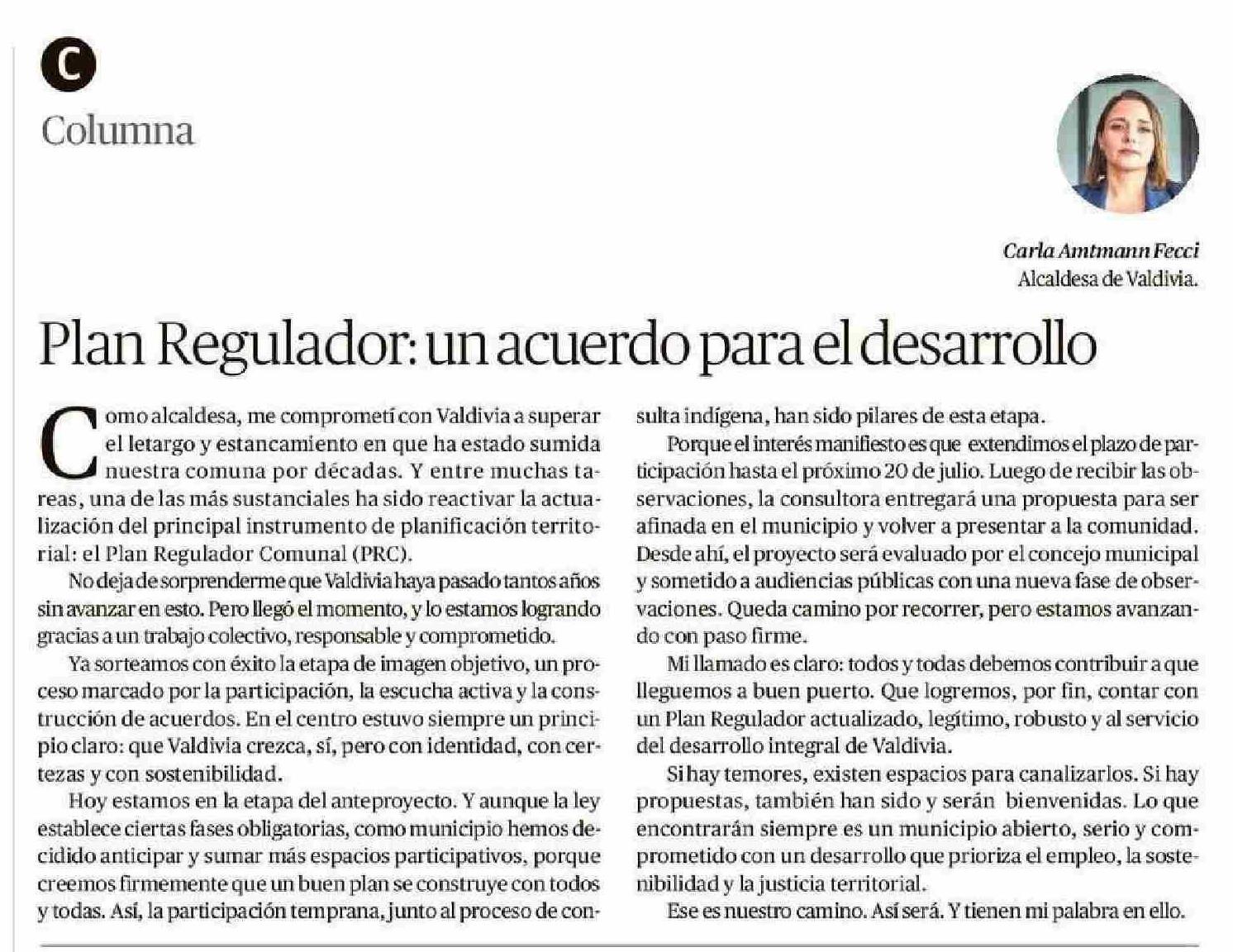 C

Columna

Carla Amtmann Fecci
Alcaldesa de Valdivia.

Plan Regulador: un acuerdo para el desarrollo

Como alcaldesa, me comprometí con Valdivia a superar el letargo y estancamiento en que ha estado sumida nuestra comuna por décadas. Y entre muchas tareas, una de las más sustanciales ha sido reactivar la actualización del principal instrumento de planificación territorial: el Plan Regulador Comunal (PRC).

No deja de sorprenderme que Valdivia haya pasado tantos años sin avanzar en esto. Pero llegó el momento, y lo estamos logrando gracias a un trabajo colectivo, responsable y comprometido.

Ya sorteamos con éxito la etapa de imagen objetivo, un proceso marcado por la participación, la escucha activa y la construcción de acuerdos. En el centro estuvo siempre un principio claro: que Valdivia crezca, sí, pero con identidad, con certezas y con sostenibilidad.

Hoy estamos en la etapa del anteproyecto. Y aunque la ley establece ciertas fases obligatorias, como municipio hemos decidido anticipar y sumar más espacios participativos, porque creemos firmemente que un buen plan se construye con todos y todas. Así, la participación temprana, junto al proceso de consulta indígena, han sido pilares de esta etapa.

Porque el interés manifiesto es que extendimos el plazo de participación hasta el próximo 20 de julio. Luego de recibir las observaciones, la consultora entregará una propuesta para ser afinada en el municipio y volver a presentar a la comunidad. Desde ahí, el proyecto será evaluado por el concejo municipal y sometido a audiencias públicas con una nueva fase de observaciones. Queda camino por recorrer, pero estamos avanzando con paso firme.

Mi llamado es claro: todos y todas debemos contribuir a que lleguemos a buen puerto. Que logremos, por fin, contar con un Plan Regulador actualizado, legítimo, robusto y al servicio del desarrollo integral de Valdivia.

Si hay temores, existen espacios para canalizarlos. Si hay propuestas, también han sido y serán bienvenidas. Lo que encontrarán siempre es un municipio abierto, serio y comprometido con un desarrollo que prioriza el empleo, la sostenibilidad y la justicia territorial.

Ese es nuestro camino. Así será. Y tienen mi palabra en ello.